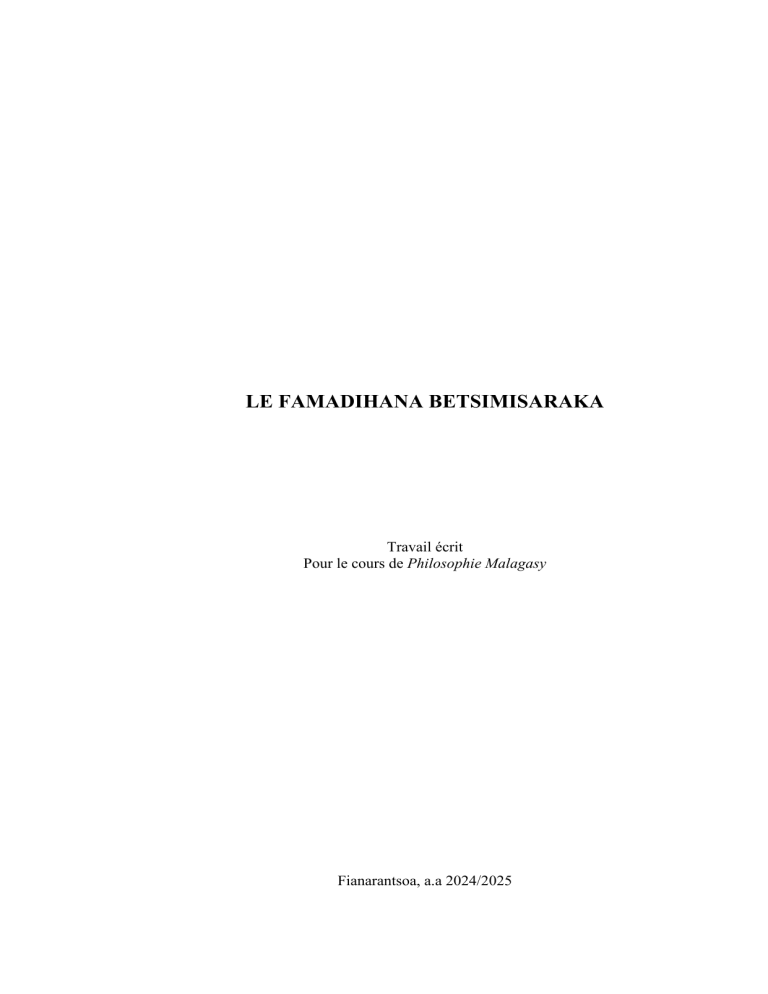 LE FAMADIHANA BETSIMISARAKA

Travail écrit
Pour le cours de Philosophie Malagasy

Fianarantsoa, a.a 2024/2025